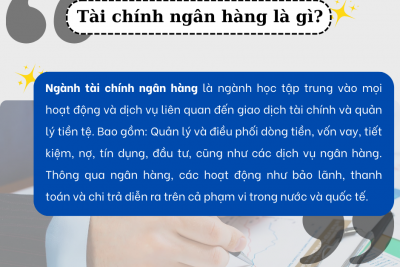 Tài chính ngân hàng là gì?

Ngành tài chính ngân hàng là ngành học tập trung vào mọi hoạt động và dịch vụ liên quan đến giao dịch tài chính và quản lý tiền tệ. Bao gồm: Quản lý và điều phối dòng tiền, vốn vay, tiết kiệm, nợ, tín dụng, đầu tư, cũng như các dịch vụ ngân hàng. Thông qua ngân hàng, các hoạt động như bảo lãnh, thanh toán và chi trả diễn ra trên cả phạm vi trong nước và quốc tế.